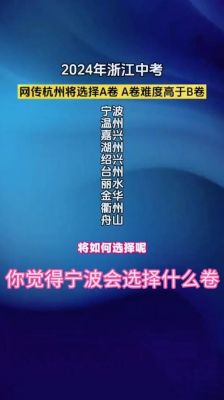 2024年浙江中考

网传杭州将选择A卷 A卷难度高于B卷

宁波
温州
嘉兴
湖州
绍兴
台州
丽水
金华
衢州
舟山

将如何选择呢

你觉得宁波会选择什么卷